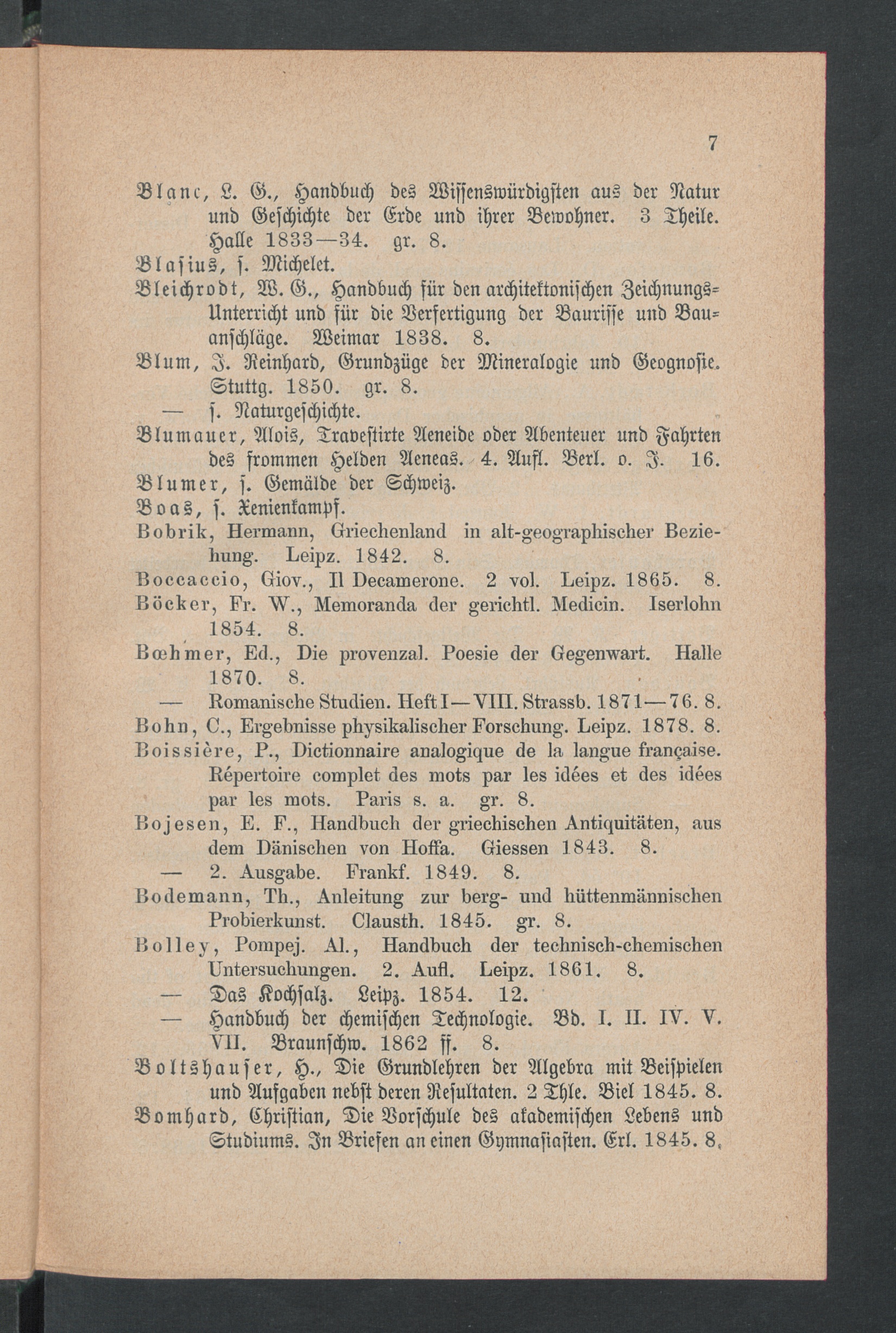 7

Blanc, L. G., Handbuch des Wissenswürdigsten aus der Natur und Geschichte der Erde und ihrer Bewohner. 3 Theile. Halle 1833—34. gr. 8.

Blasius, s. Michelet.

Bleichrodt, W. G., Handbuch für den architektonischen Zeichnungs-Unterricht und für die Verfertigung der Baurisse und Bauanschläge. Weimar 1838. 8.

Blum, J. Reinhard, Grundzüge der Mineralogie und Geognosie. Stuttg. 1850. gr. 8.

— s. Naturgeschichte.

Blumauer, Alois, Travestirte Aeneide oder Abenteuer und Fahrten des frommen Helden Aeneas. 4. Aufl. Berl. o. J. 16.

Blumer, s. Gemälde der Schweiz.

Boas, s. Xenienkampf.

Bobrik, Hermann, Griechenland in alt-geographischer Beziehung. Leipz. 1842. 8.

Boccaccio, Giov., Il Decamerone. 2 vol. Leipz. 1865. 8.

Böcker, Fr. W., Memoranda der gerichtl. Medicin. Iserlohn 1854. 8.

Bœhmer, Ed., Die provenzal. Poesie der Gegenwart. Halle 1870. 8.

— Romanische Studien. Heft I—VIII. Strassb. 1871—76. 8.

Bohn, C., Ergebnisse physikalischer Forschung. Leipz. 1878. 8.

Boissière, P., Dictionnaire analogique de la langue française. Répertoire complet des mots par les idées et des idées par les mots. Paris s. a. gr. 8.

Bojesen, E. F., Handbuch der griechischen Antiquitäten, aus dem Dänischen von Hoffa. Giessen 1843. 8.

— 2. Ausgabe. Frankf. 1849. 8.

Bodemann, Th., Anleitung zur berg- und hüttenmännischen Probierkunst. Clausth. 1845. gr. 8.

Bolley, Pompej. Al., Handbuch der technisch-chemischen Untersuchungen. 2. Aufl. Leipz. 1861. 8.

— Das Kochsalz. Leipz. 1854. 12.

— Handbuch der chemischen Technologie. Bd. I. II. IV. V. VII. Braunschw. 1862 ff. 8.

Boltshauser, H., Die Grundlehren der Algebra mit Beispielen und Aufgaben nebst deren Resultaten. 2 Thle. Biel 1845. 8.

Bomhard, Christian, Die Vorschule des akademischen Lebens und Studiums. In Briefen an einen Gymnasiasten. Erl. 1845. 8.